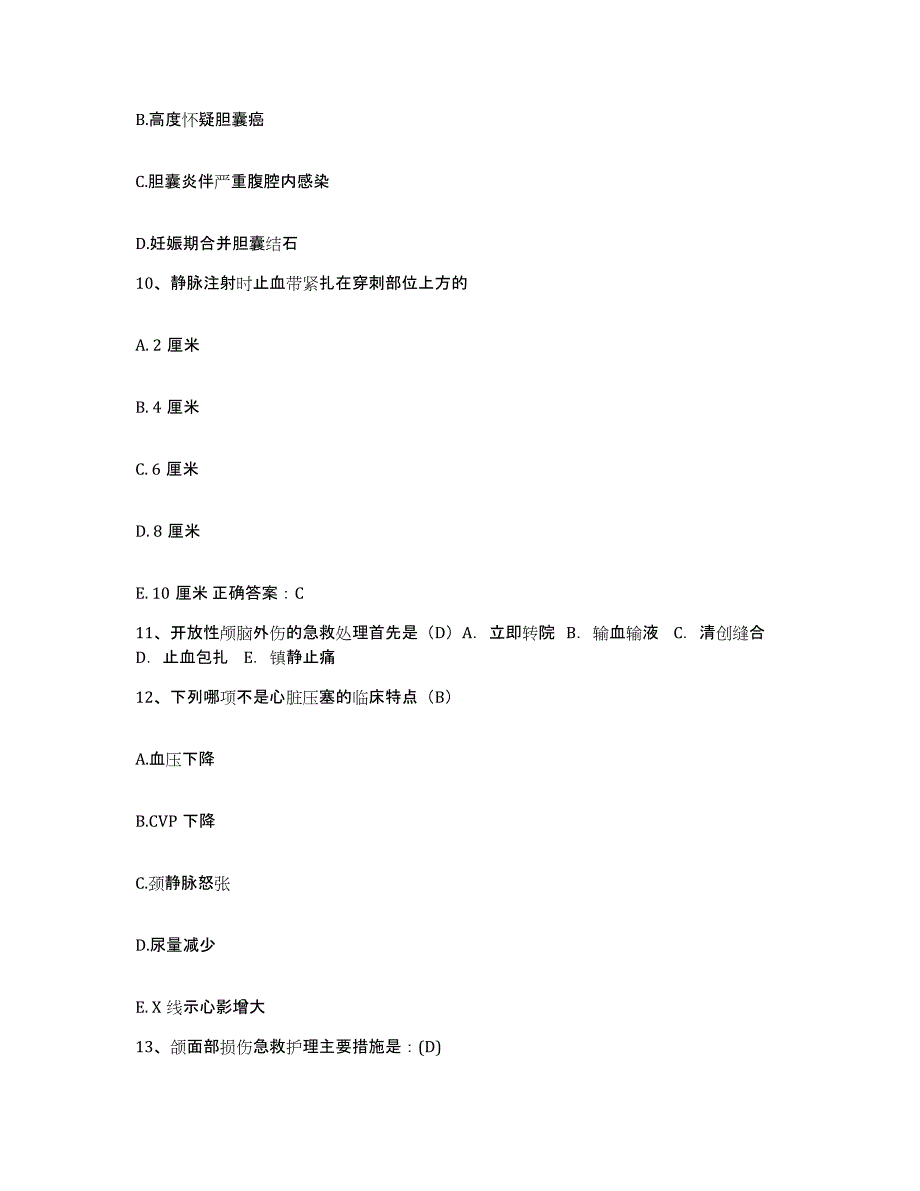 B.高度怀疑胆囊癌

C.胆囊炎伴严重腹腔内感染

D.妊娠期合并胆囊结石

10、静脉注射时止血带紧扎在穿刺部位上方的

A. 2 厘米

B. 4 厘米

C. 6 厘米

D. 8 厘米

E. 10 厘米 正确答案：C

11、开放性颅脑外伤的急救处理首先是（D）A. 立即转院 B. 输血输液 C. 清创缝合 D. 止血包扎 E. 镇静止痛

12、下列哪项不是心脏压塞的临床特点（B）

A.血压下降

B.CVP 下降

C.颈静脉怒张

D.尿量减少

E. X 线示心影增大

13、颌面部损伤急救护理主要措施是：(D)